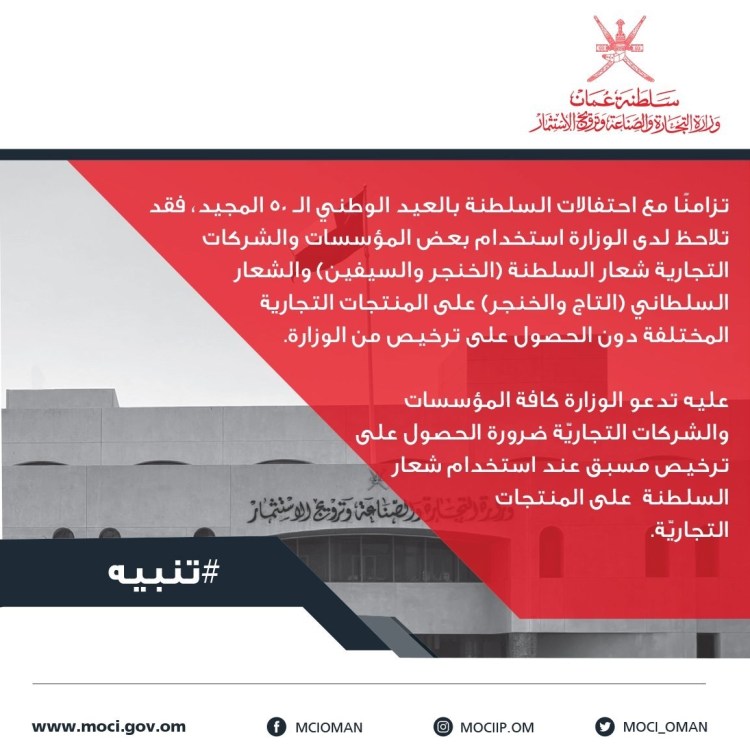 سلطنة عُمان
وزارة التجارة والصناعة وترويج الاستثمار

تزامنًا مع احتفالات السلطنة بالعيد الوطني الـ ٥٠ المجيد، فقد تلاحظ لدى الوزارة استخدام بعض المؤسسات والشركات التجارية شعار السلطنة (الخنجر والسيفين) والشعار السلطاني (التاج والخنجر) على المنتجات التجارية المختلفة دون الحصول على ترخيص من الوزارة.

عليه تدعو الوزارة كافة المؤسسات والشركات التجاريّة ضرورة الحصول على ترخيص مسبق عند استخدام شعار السلطنة على المنتجات التجاريّة.

وزارة التجارة والصناعة وترويج الاستثمار

#تنبيه

www.moci.gov.om
MCIOMAN
MOCIIP.OM
MOCI_OMAN